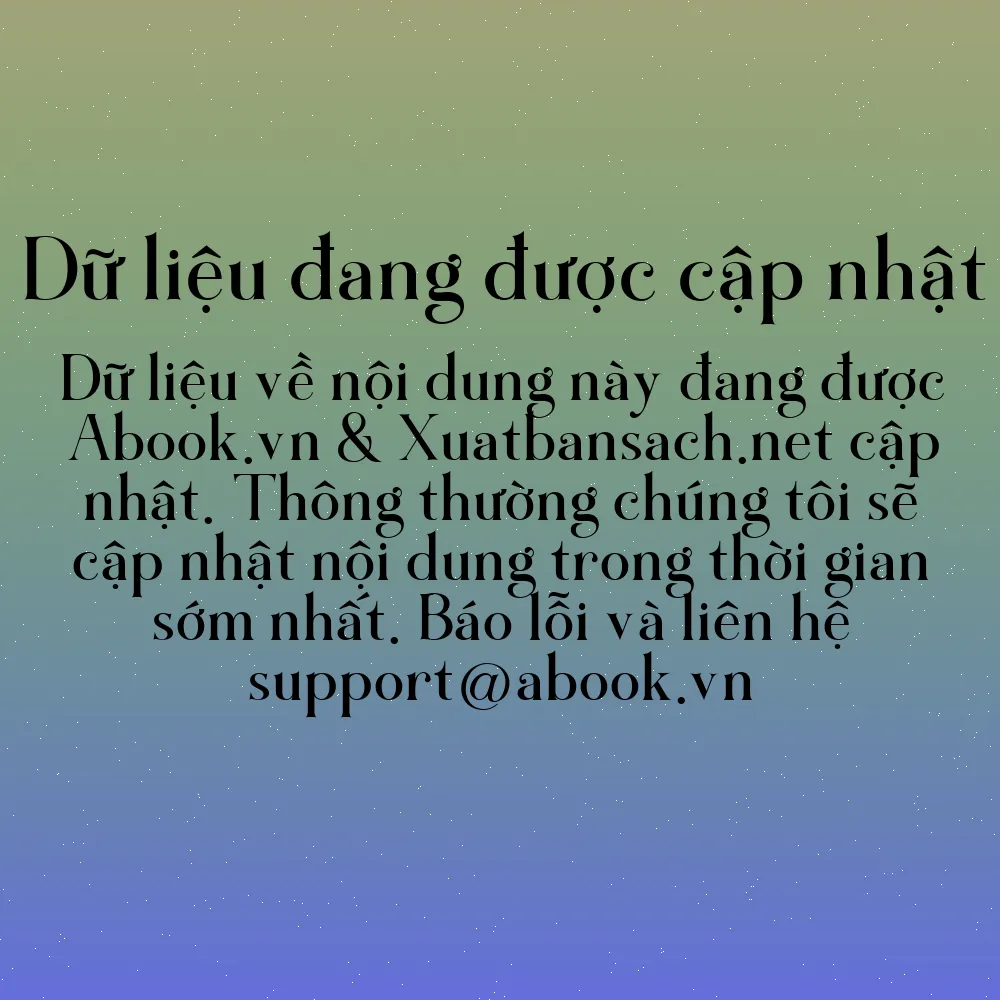 Dữ liệu đang được cập nhật

Dữ liệu về nội dung này đang được Abook.vn & Xuatbansach.net cập nhật. Thông thường chúng tôi sẽ cập nhật nội dung trong thời gian sớm nhất. Báo lỗi và liên hệ support@abook.vn